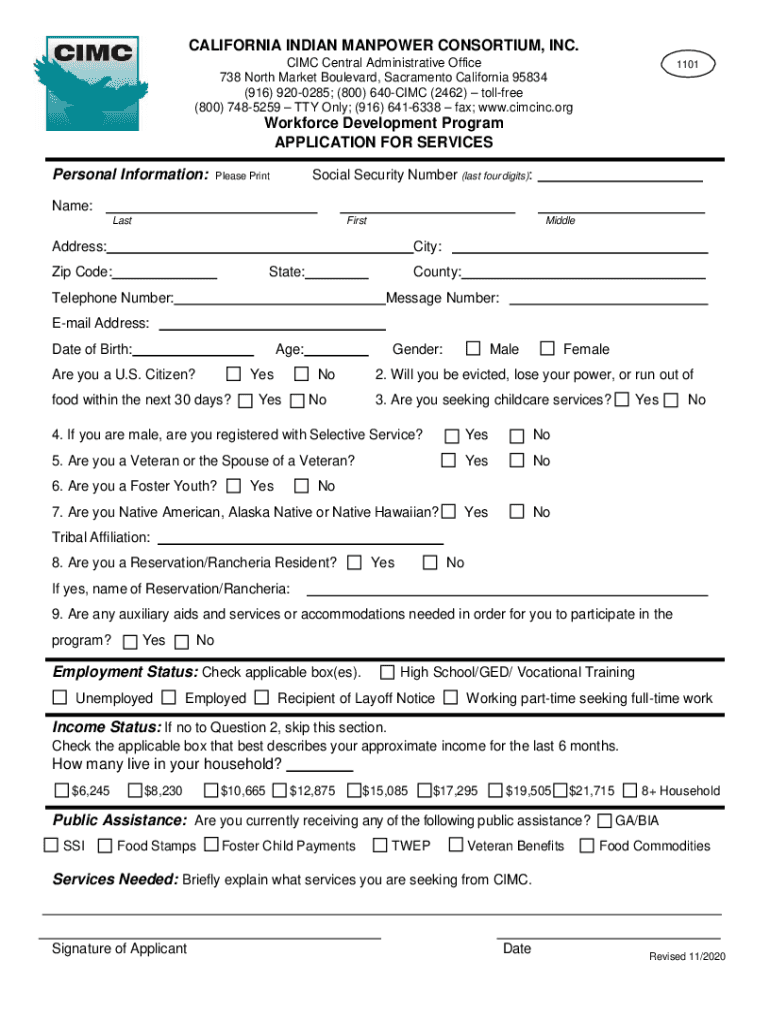 CIMC

CALIFORNIA INDIAN MANPOWER CONSORTIUM, INC.
CIMC Central Administrative Office
738 North Market Boulevard, Sacramento California 95834
(916) 920-0285; (800) 640-CIMC (2462) – toll-free
(800) 748-5259 – TTY Only; (916) 641-6338 – fax; www.cimcinc.org

1101

Workforce Development Program
APPLICATION FOR SERVICES

Personal Information: Please Print Social Security Number (last four digits):

Name: Last First Middle

Address: City:

Zip Code: State: County:

Telephone Number: Message Number:

E-mail Address:

Date of Birth: Age: Gender: Male Female

Are you a U.S. Citizen? Yes No 2. Will you be evicted, lose your power, or run out of food within the next 30 days? Yes No 3. Are you seeking childcare services? Yes No

4. If you are male, are you registered with Selective Service? Yes No

5. Are you a Veteran or the Spouse of a Veteran? Yes No

6. Are you a Foster Youth? Yes No

7. Are you Native American, Alaska Native or Native Hawaiian? Yes No

Tribal Affiliation:

8. Are you a Reservation/Rancheria Resident? Yes No

If yes, name of Reservation/Rancheria:

9. Are any auxiliary aids and services or accommodations needed in order for you to participate in the program? Yes No

Employment Status: Check applicable box(es). High School/GED/ Vocational Training

Unemployed Employed Recipient of Layoff Notice Working part-time seeking full-time work

Income Status: If no to Question 2, skip this section.
Check the applicable box that best describes your approximate income for the last 6 months.
How many live in your household?

$6,245 $8,230 $10,665 $12,875 $15,085 $17,295 $19,505 $21,715 8+ Household

Public Assistance: Are you currently receiving any of the following public assistance? GA/BIA

SSI Food Stamps Foster Child Payments TWEP Veteran Benefits Food Commodities

Services Needed: Briefly explain what services you are seeking from CIMC.

Signature of Applicant Date

Revised 11/2020